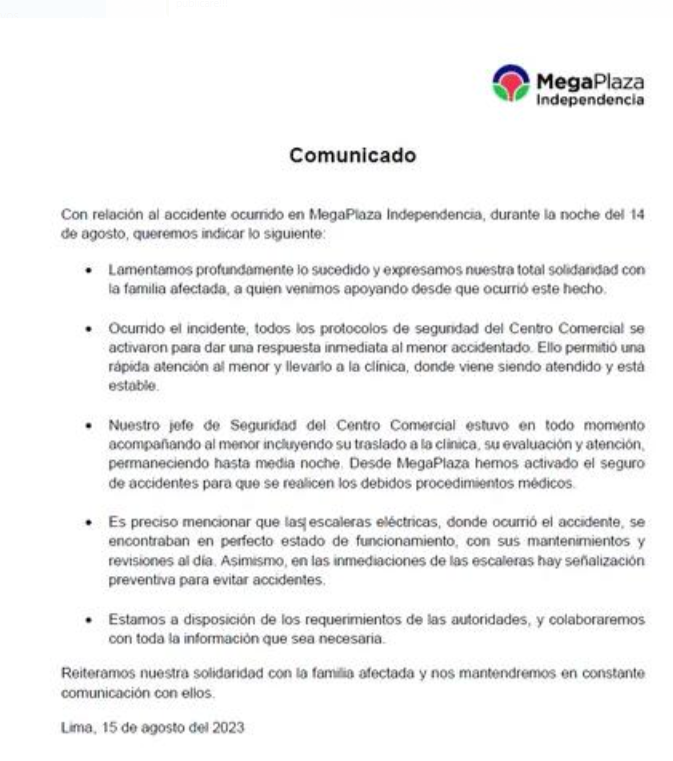 MegaPlaza
Independencia

Comunicado

Con relación al accidente ocurrido en MegaPlaza Independencia, durante la noche del 14 de agosto, queremos indicar lo siguiente:

• Lamentamos profundamente lo sucedido y expresamos nuestra total solidaridad con la familia afectada, a quien venimos apoyando desde que ocurrió este hecho.

• Ocurrido el incidente, todos los protocolos de seguridad del Centro Comercial se activaron para dar una respuesta inmediata al menor accidentado. Ello permitió una rápida atención al menor y llevarlo a la clínica, donde viene siendo atendido y está estable.

• Nuestro jefe de Seguridad del Centro Comercial estuvo en todo momento acompañando al menor incluyendo su traslado a la clínica, su evaluación y atención, permaneciendo hasta media noche. Desde MegaPlaza hemos activado el seguro de accidentes para que se realicen los debidos procedimientos médicos.

• Es preciso mencionar que las escaleras eléctricas, donde ocurrió el accidente, se encontraban en perfecto estado de funcionamiento, con sus mantenimientos y revisiones al día. Asimismo, en las inmediaciones de las escaleras hay señalización preventiva para evitar accidentes.

• Estamos a disposición de los requerimientos de las autoridades, y colaboraremos con toda la información que sea necesaria.

Reiteramos nuestra solidaridad con la familia afectada y nos mantendremos en constante comunicación con ellos.

Lima, 15 de agosto del 2023